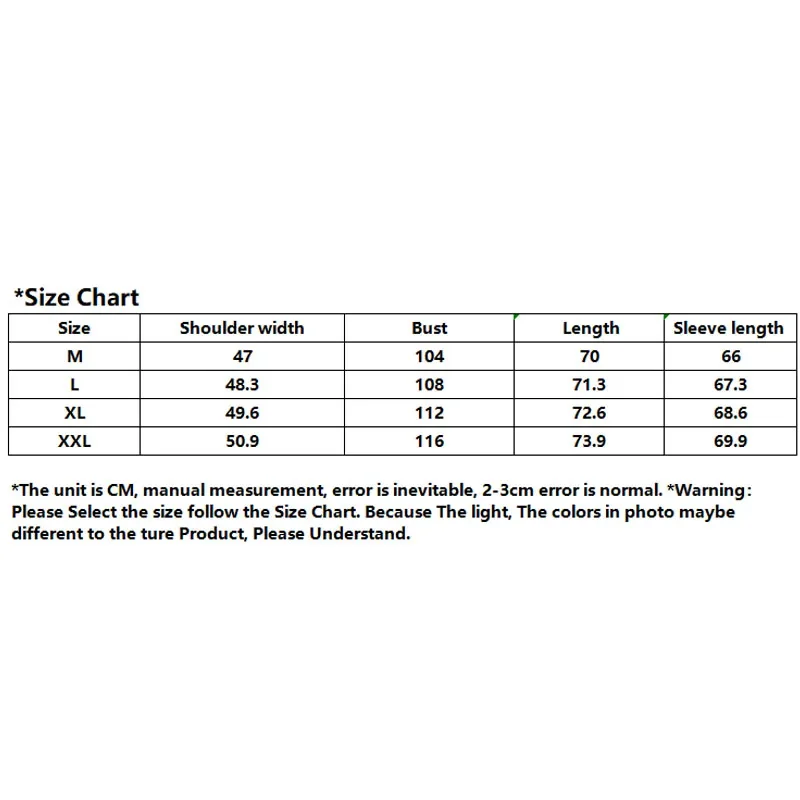 *Size Chart

| Size | Shoulder width | Bust | Length | Sleeve length |
|---|---|---|---|---|
| M | 47 | 104 | 70 | 66 |
| L | 48.3 | 108 | 71.3 | 67.3 |
| XL | 49.6 | 112 | 72.6 | 68.6 |
| XXL | 50.9 | 116 | 73.9 | 69.9 |

*The unit is CM, manual measurement, error is inevitable, 2-3cm error is normal. *Warning: Please Select the size follow the Size Chart. Because The light, The colors in photo maybe different to the ture Product, Please Understand.